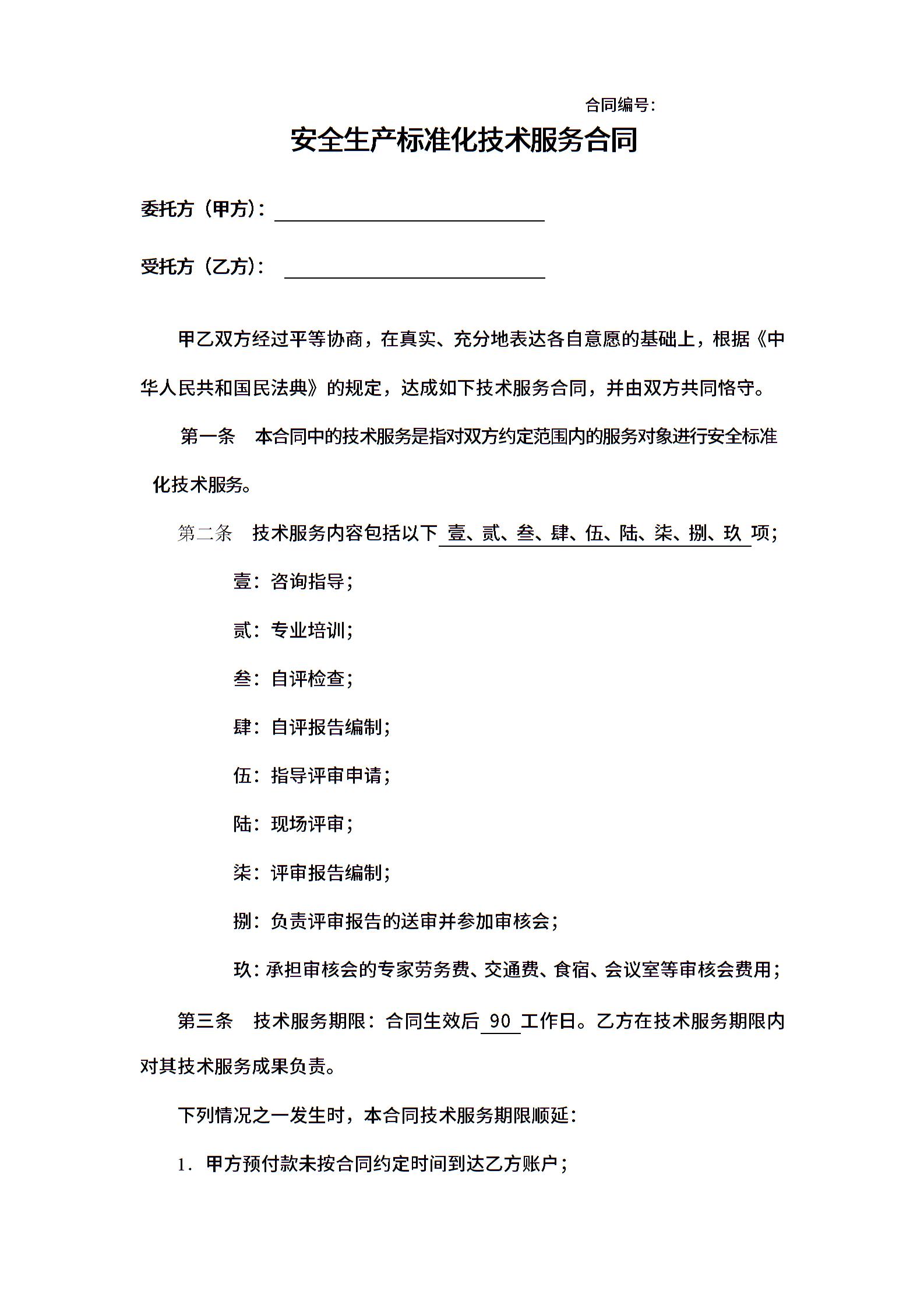 合同编号：

安全生产标准化技术服务合同

委托方（甲方）：

受托方（乙方）：

甲乙双方经过平等协商，在真实、充分地表达各自意愿的基础上，根据《中华人民共和国民法典》的规定，达成如下技术服务合同，并由双方共同恪守。

第一条 本合同中的技术服务是指对双方约定范围内的服务对象进行安全标准化技术服务。

第二条 技术服务内容包括以下 壹、贰、叁、肆、伍、陆、柒、捌、玖 项；

壹：咨询指导；

贰：专业培训；

叁：自评检查；

肆：自评报告编制；

伍：指导评审申请；

陆：现场评审；

柒：评审报告编制；

捌：负责评审报告的送审并参加审核会；

玖：承担审核会的专家劳务费、交通费、食宿、会议室等审核会费用；

第三条 技术服务期限：合同生效后 90 工作日。乙方在技术服务期限内对其技术服务成果负责。

下列情况之一发生时，本合同技术服务期限顺延：

1. 甲方预付款未按合同约定时间到达乙方账户；